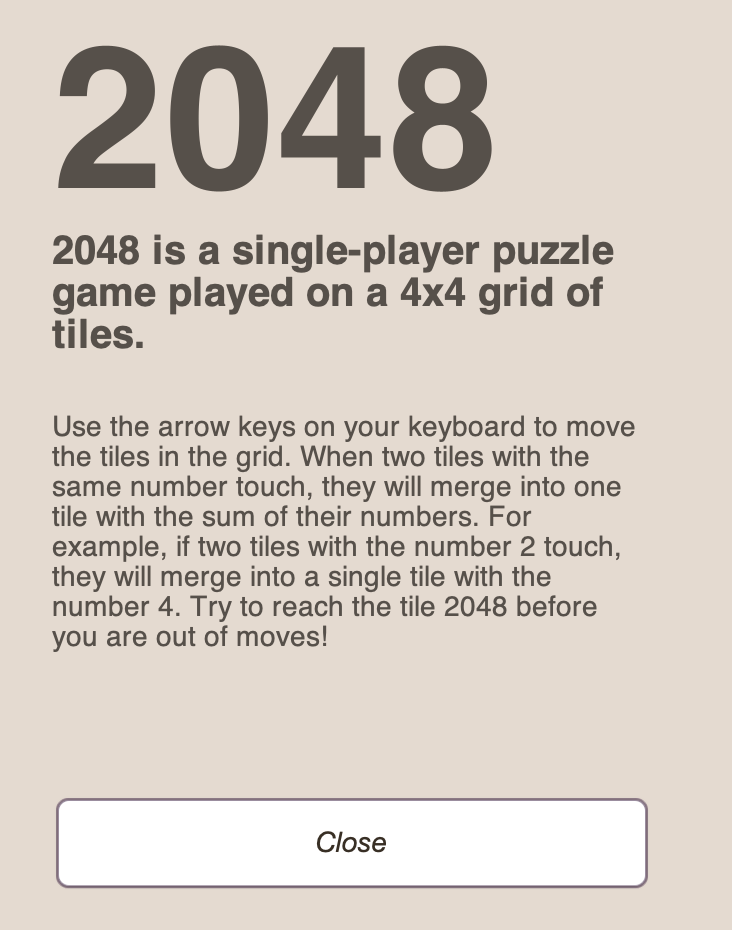 2048

2048 is a single-player puzzle game played on a 4x4 grid of tiles.

Use the arrow keys on your keyboard to move the tiles in the grid. When two tiles with the same number touch, they will merge into one tile with the sum of their numbers. For example, if two tiles with the number 2 touch, they will merge into a single tile with the number 4. Try to reach the tile 2048 before you are out of moves!

Close